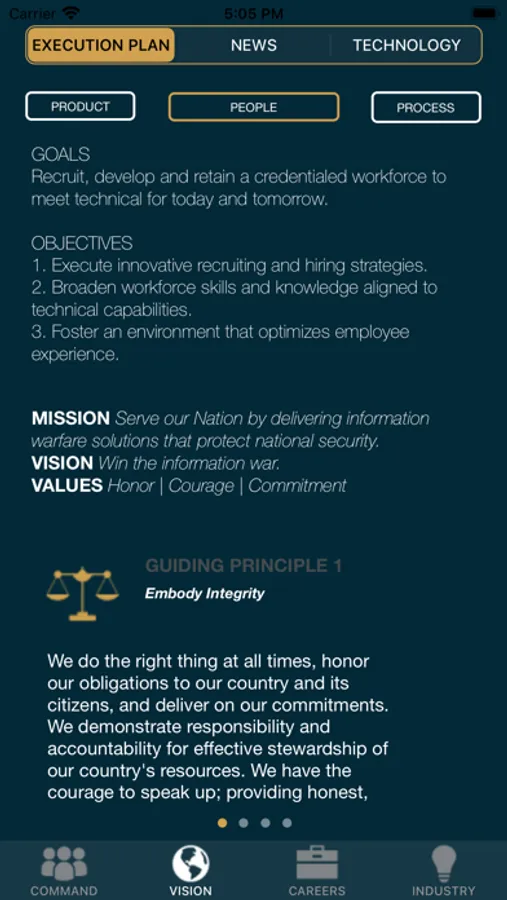 Carrier 5:05 PM

EXECUTION PLAN NEWS TECHNOLOGY

PRODUCT PEOPLE PROCESS

GOALS
Recruit, develop and retain a credentialed workforce to meet technical for today and tomorrow.

OBJECTIVES
1. Execute innovative recruiting and hiring strategies.
2. Broaden workforce skills and knowledge aligned to technical capabilities.
3. Foster an environment that optimizes employee experience.

MISSION Serve our Nation by delivering information warfare solutions that protect national security.
VISION Win the information war.
VALUES Honor | Courage | Commitment

GUIDING PRINCIPLE 1
Embody Integrity

We do the right thing at all times, honor our obligations to our country and its citizens, and deliver on our commitments. We demonstrate responsibility and accountability for effective stewardship of our country's resources. We have the courage to speak up; providing honest,

COMMAND VISION CAREERS INDUSTRY